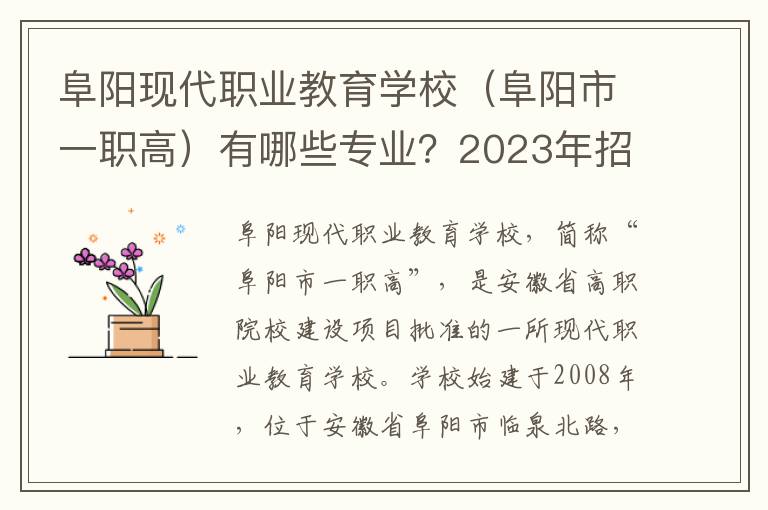 阜阳现代职业教育学校（阜阳市一职高）有哪些专业？2023年招

阜阳现代职业教育学校，简称“阜阳市一职高”，是安徽省高职院校建设项目批准的一所现代职业教育学校。学校始建于2008年，位于安徽省阜阳市临泉北路，